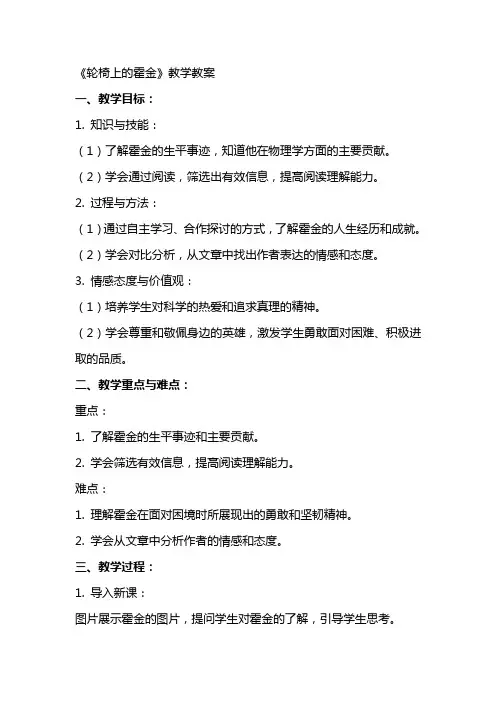 《轮椅上的霍金》教学教案

一、教学目标：

1. 知识与技能：

（1）了解霍金的生平事迹，知道他在物理学方面的主要贡献。

（2）学会通过阅读，筛选出有效信息，提高阅读理解能力。

2. 过程与方法：

（1）通过自主学习、合作探讨的方式，了解霍金的人生经历和成就。

（2）学会对比分析，从文章中找出作者表达的情感和态度。

3. 情感态度与价值观：

（1）培养学生对科学的热爱和追求真理的精神。

（2）学会尊重和敬佩身边的英雄，激发学生勇敢面对困难、积极进取的品质。

二、教学重点与难点：

重点：

1. 了解霍金的生平事迹和主要贡献。

2. 学会筛选有效信息，提高阅读理解能力。

难点：

1. 理解霍金在面对困境时所展现出的勇敢和坚韧精神。

2. 学会从文章中分析作者的情感和态度。

三、教学过程：

1. 导入新课：

图片展示霍金的图片，提问学生对霍金的了解，引导学生思考。